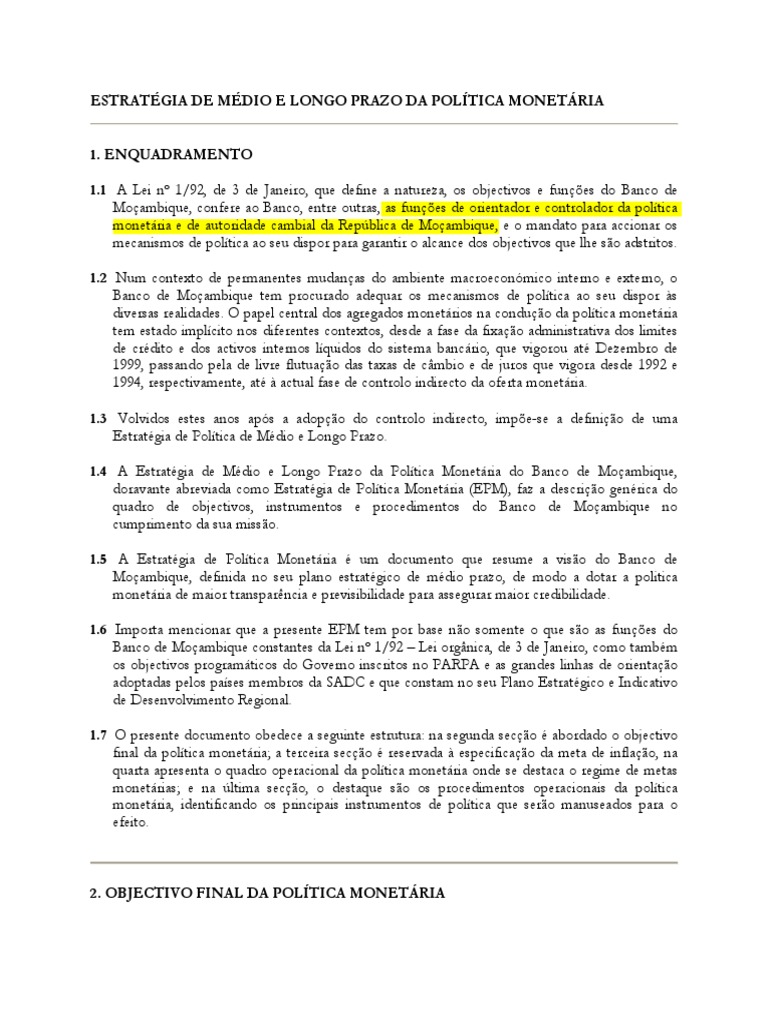 ESTRATÉGIA DE MÉDIO E LONGO PRAZO DA POLÍTICA MONETÁRIA

1. ENQUADRAMENTO

1.1 A Lei nº 1/92, de 3 de Janeiro, que define a natureza, os objectivos e funções do Banco de Moçambique, confere ao Banco, entre outras, as funções de orientador e controlador da política monetária e de autoridade cambial da República de Moçambique, e o mandato para accionar os mecanismos de política ao seu dispor para garantir o alcance dos objectivos que lhe são adstritos.

1.2 Num contexto de permanentes mudanças do ambiente macroeconómico interno e externo, o Banco de Moçambique tem procurado adequar os mecanismos de política ao seu dispor às diversas realidades. O papel central dos agregados monetários na condução da política monetária tem estado implícito nos diferentes contextos, desde a fase da fixação administrativa dos limites de crédito e dos activos internos líquidos do sistema bancário, que vigorou até Dezembro de 1999, passando pela de livre flutuação das taxas de câmbio e de juros que vigora desde 1992 e 1994, respectivamente, até à actual fase de controlo indirecto da oferta monetária.

1.3 Volvidos estes anos após a adopção do controlo indirecto, impõe-se a definição de uma Estratégia de Política de Médio e Longo Prazo.

1.4 A Estratégia de Médio e Longo Prazo da Política Monetária do Banco de Moçambique, doravante abreviada como Estratégia de Política Monetária (EPM), faz a descrição genérica do quadro de objectivos, instrumentos e procedimentos do Banco de Moçambique no cumprimento da sua missão.

1.5 A Estratégia de Política Monetária é um documento que resume a visão do Banco de Moçambique, definida no seu plano estratégico de médio prazo, de modo a dotar a política monetária de maior transparência e previsibilidade para assegurar maior credibilidade.

1.6 Importa mencionar que a presente EPM tem por base não somente o que são as funções do Banco de Moçambique constantes da Lei nº 1/92 – Lei orgânica, de 3 de Janeiro, como também os objectivos programáticos do Governo inscritos no PARPA e as grandes linhas de orientação adoptadas pelos países membros da SADC e que constam no seu Plano Estratégico e Indicativo de Desenvolvimento Regional.

1.7 O presente documento obedece a seguinte estrutura: na segunda secção é abordado o objectivo final da política monetária; a terceira secção é reservada à especificação da meta de inflação, na quarta apresenta o quadro operacional da política monetária onde se destaca o regime de metas monetárias; e na última secção, o destaque são os procedimentos operacionais da política monetária, identificando os principais instrumentos de política que serão manuseados para o efeito.

2. OBJECTIVO FINAL DA POLÍTICA MONETÁRIA